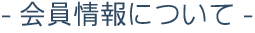 - 会員情報について -